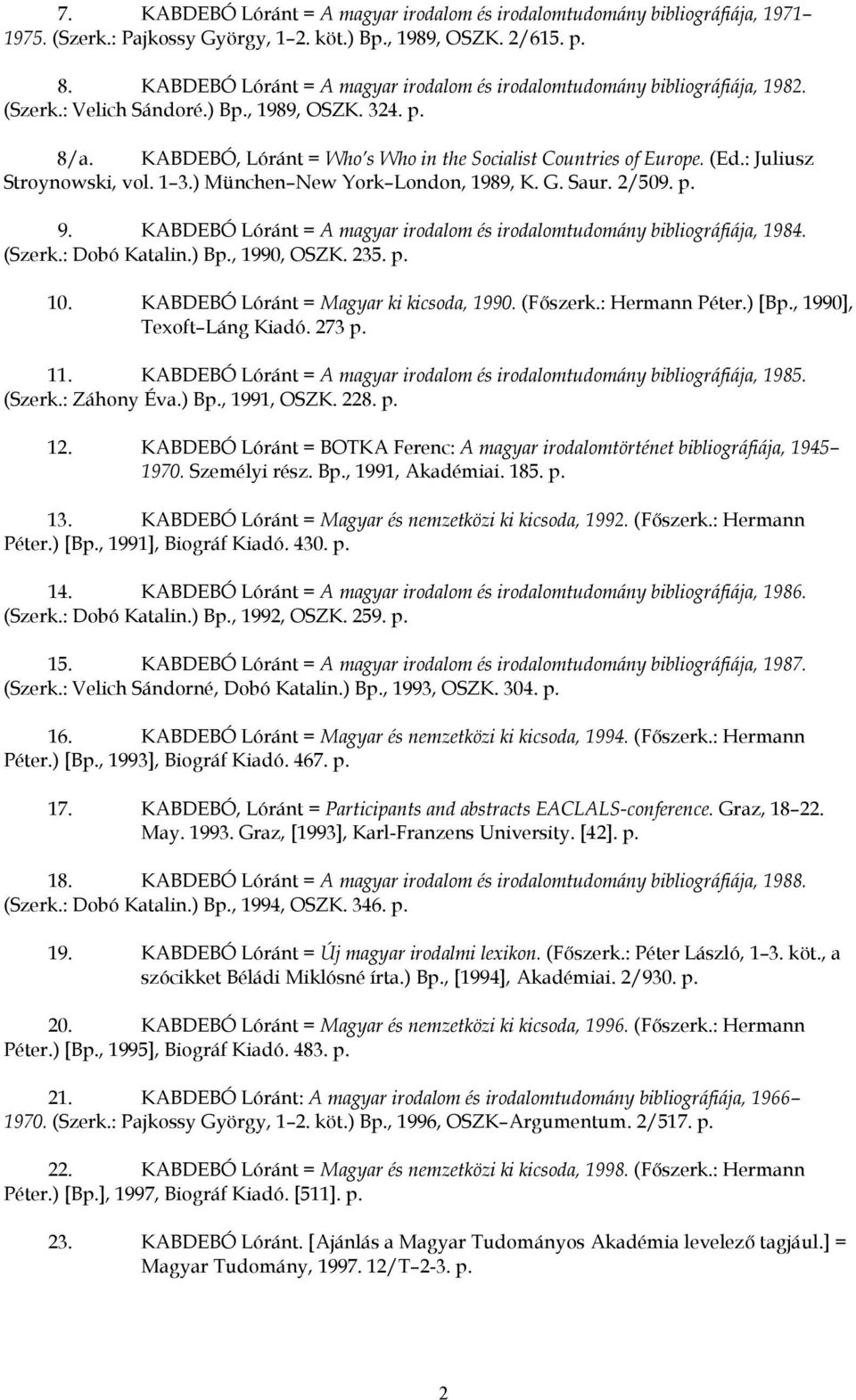 7. KABDEBÓ Lóránt = A magyar irodalom és irodalomtudomány bibliográfiája, 1971–1975. (Szerk.: Pajkossy György, 1–2. köt.) Bp., 1989, OSZK. 2/615. p.

8. KABDEBÓ Lóránt = A magyar irodalom és irodalomtudomány bibliográfiája, 1982. (Szerk.: Velich Sándoré.) Bp., 1989, OSZK. 324. p.

8/a. KABDEBÓ, Lóránt = Who's Who in the Socialist Countries of Europe. (Ed.: Juliusz Stroynowski, vol. 1–3.) München–New York–London, 1989, K. G. Saur. 2/509. p.

9. KABDEBÓ Lóránt = A magyar irodalom és irodalomtudomány bibliográfiája, 1984. (Szerk.: Dobó Katalin.) Bp., 1990, OSZK. 235. p.

10. KABDEBÓ Lóránt = Magyar ki kicsoda, 1990. (Főszerk.: Hermann Péter.) [Bp., 1990], Texoft–Láng Kiadó. 273 p.

11. KABDEBÓ Lóránt = A magyar irodalom és irodalomtudomány bibliográfiája, 1985. (Szerk.: Záhony Éva.) Bp., 1991, OSZK. 228. p.

12. KABDEBÓ Lóránt = BOTKA Ferenc: A magyar irodalomtörténet bibliográfiája, 1945–1970. Személyi rész. Bp., 1991, Akadémiai. 185. p.

13. KABDEBÓ Lóránt = Magyar és nemzetközi ki kicsoda, 1992. (Főszerk.: Hermann Péter.) [Bp., 1991], Biográf Kiadó. 430. p.

14. KABDEBÓ Lóránt = A magyar irodalom és irodalomtudomány bibliográfiája, 1986. (Szerk.: Dobó Katalin.) Bp., 1992, OSZK. 259. p.

15. KABDEBÓ Lóránt = A magyar irodalom és irodalomtudomány bibliográfiája, 1987. (Szerk.: Velich Sándorné, Dobó Katalin.) Bp., 1993, OSZK. 304. p.

16. KABDEBÓ Lóránt = Magyar és nemzetközi ki kicsoda, 1994. (Főszerk.: Hermann Péter.) [Bp., 1993], Biográf Kiadó. 467. p.

17. KABDEBÓ, Lóránt = Participants and abstracts EACLALS-conference. Graz, 18–22. May. 1993. Graz, [1993], Karl-Franzens University. [42]. p.

18. KABDEBÓ Lóránt = A magyar irodalom és irodalomtudomány bibliográfiája, 1988. (Szerk.: Dobó Katalin.) Bp., 1994, OSZK. 346. p.

19. KABDEBÓ Lóránt = Új magyar irodalmi lexikon. (Főszerk.: Péter László, 1–3. köt., a szócikket Béládi Miklósné írta.) Bp., [1994], Akadémiai. 2/930. p.

20. KABDEBÓ Lóránt = Magyar és nemzetközi ki kicsoda, 1996. (Főszerk.: Hermann Péter.) [Bp., 1995], Biográf Kiadó. 483. p.

21. KABDEBÓ Lóránt: A magyar irodalom és irodalomtudomány bibliográfiája, 1966–1970. (Szerk.: Pajkossy György, 1–2. köt.) Bp., 1996, OSZK–Argumentum. 2/517. p.

22. KABDEBÓ Lóránt = Magyar és nemzetközi ki kicsoda, 1998. (Főszerk.: Hermann Péter.) [Bp.], 1997, Biográf Kiadó. [511]. p.

23. KABDEBÓ Lóránt. [Ajánlás a Magyar Tudományos Akadémia levelező tagjául.] = Magyar Tudomány, 1997. 12/T–2-3. p.

2